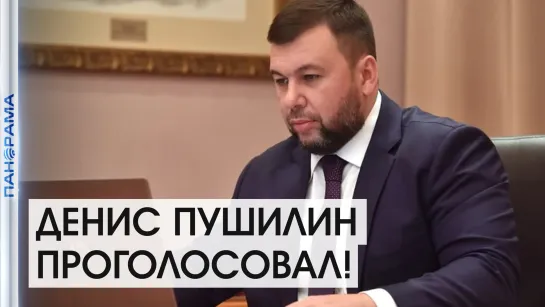 ПАНОРАМА

ДЕНИС ПУШИЛИН ПРОГОЛОСОВАЛ!